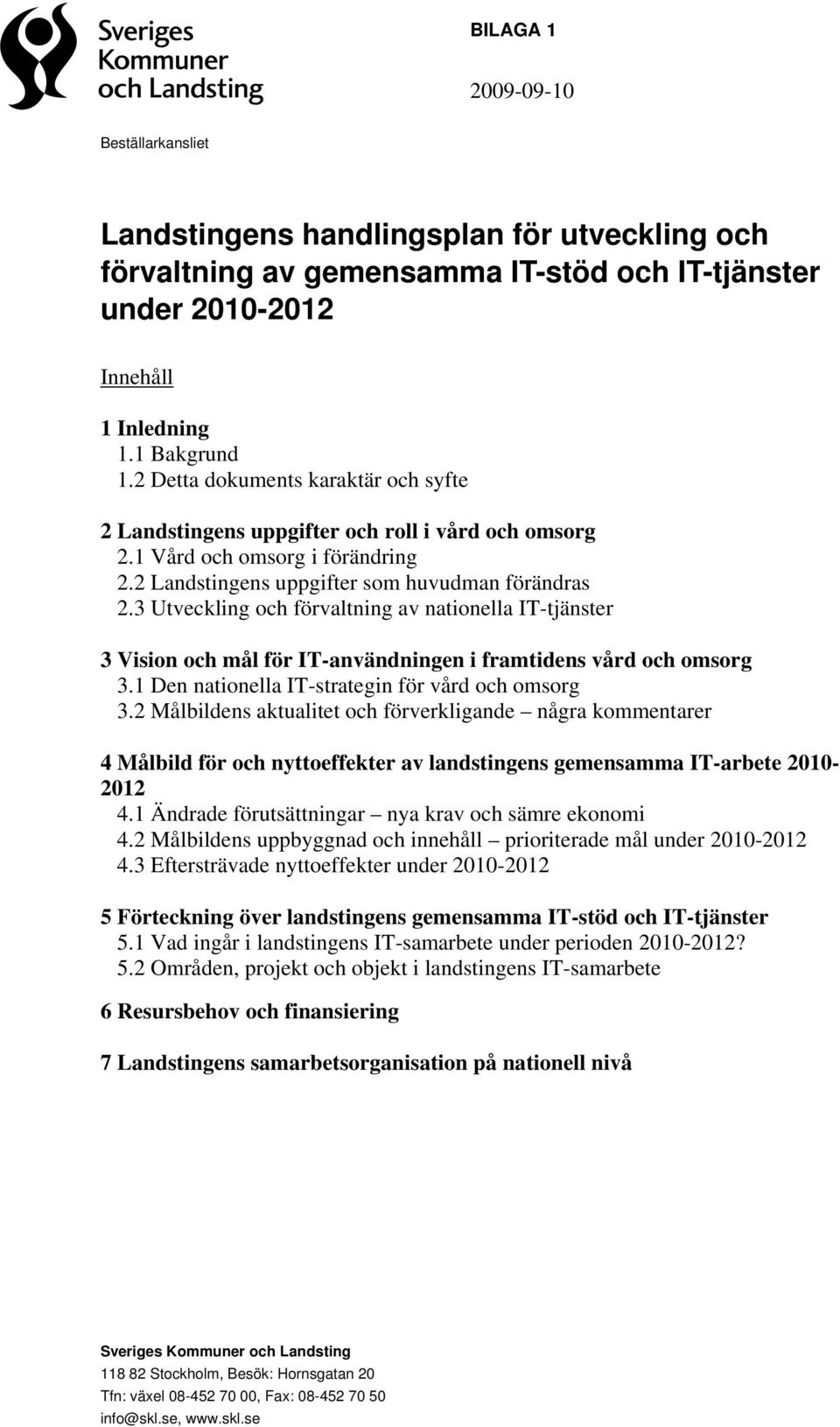 Sveriges Kommuner och Landsting

BILAGA 1

2009-09-10

Beställarkansliet

Landstingens handlingsplan för utveckling och förvaltning av gemensamma IT-stöd och IT-tjänster under 2010-2012

Innehåll

1 Inledning
1.1 Bakgrund
1.2 Detta dokuments karaktär och syfte

2 Landstingens uppgifter och roll i vård och omsorg
2.1 Vård och omsorg i förändring
2.2 Landstingens uppgifter som huvudman förändras
2.3 Utveckling och förvaltning av nationella IT-tjänster

3 Vision och mål för IT-användningen i framtidens vård och omsorg
3.1 Den nationella IT-strategin för vård och omsorg
3.2 Målbildens aktualitet och förverkligande – några kommentarer

4 Målbild för och nyttoeffekter av landstingens gemensamma IT-arbete 2010-2012
4.1 Ändrade förutsättningar – nya krav och sämre ekonomi
4.2 Målbildens uppbyggnad och innehåll – prioriterade mål under 2010-2012
4.3 Eftersträvade nyttoeffekter under 2010-2012

5 Förteckning över landstingens gemensamma IT-stöd och IT-tjänster
5.1 Vad ingår i landstingens IT-samarbete under perioden 2010-2012?
5.2 Områden, projekt och objekt i landstingens IT-samarbete

6 Resursbehov och finansiering

7 Landstingens samarbetsorganisation på nationell nivå

Sveriges Kommuner och Landsting
118 82 Stockholm, Besök: Hornsgatan 20
Tfn: växel 08-452 70 00, Fax: 08-452 70 50
info@skl.se, www.skl.se